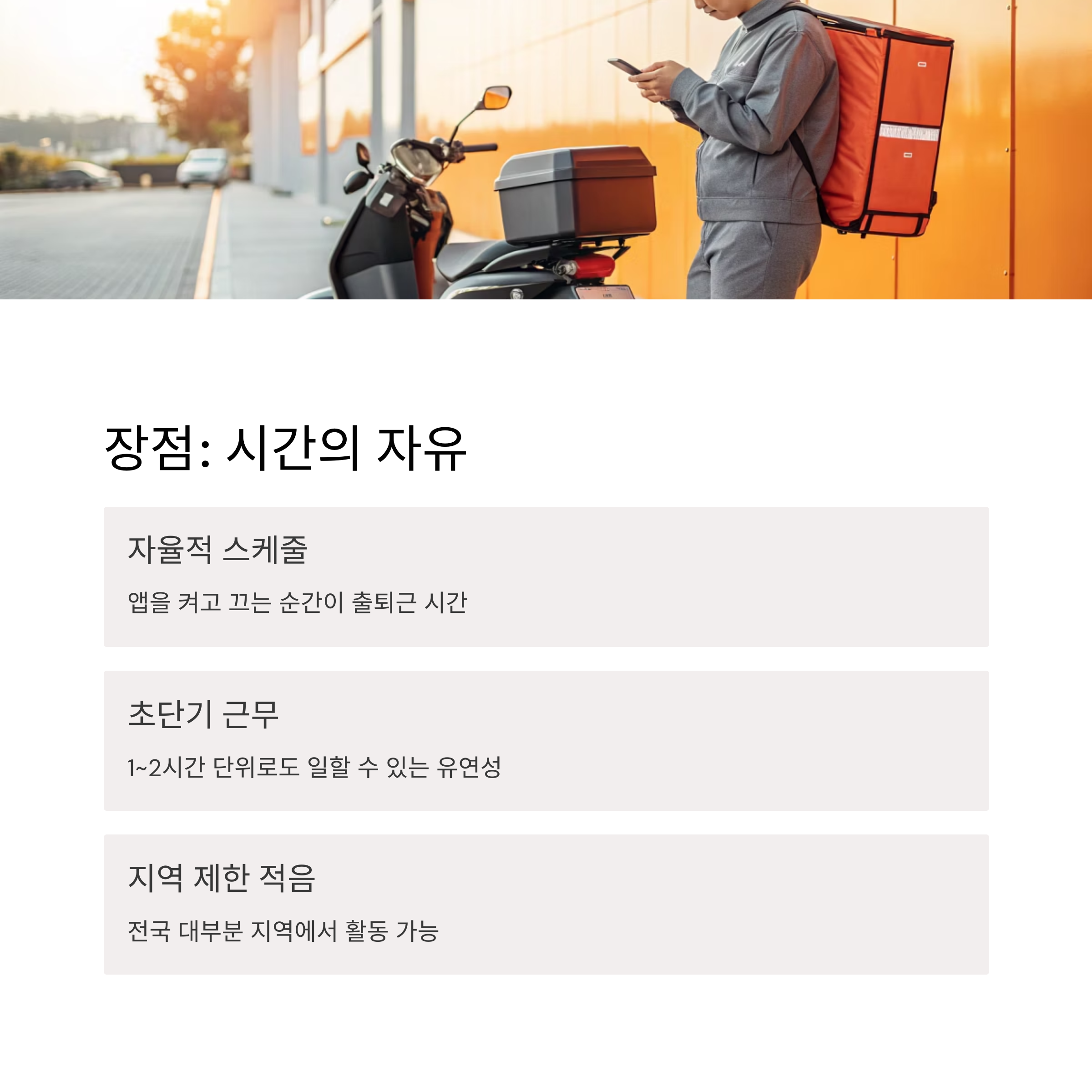 장점: 시간의 자유

자율적 스케줄

앱을 켜고 끄는 순간이 출퇴근 시간

초단기 근무

1~2시간 단위로도 일할 수 있는 유연성

지역 제한 적음

전국 대부분 지역에서 활동 가능